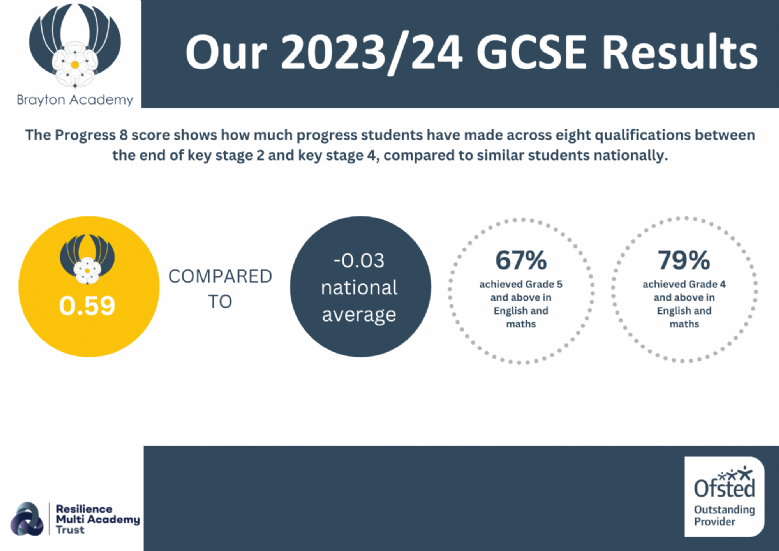 Brayton Academy

Our 2023/24 GCSE Results

The Progress 8 score shows how much progress students have made across eight qualifications between the end of key stage 2 and key stage 4, compared to similar students nationally.

0.59

COMPARED TO

-0.03 national average

67%
achieved Grade 5 and above in English and maths

79%
achieved Grade 4 and above in English and maths

Resilience Multi Academy Trust

Ofsted
Outstanding Provider